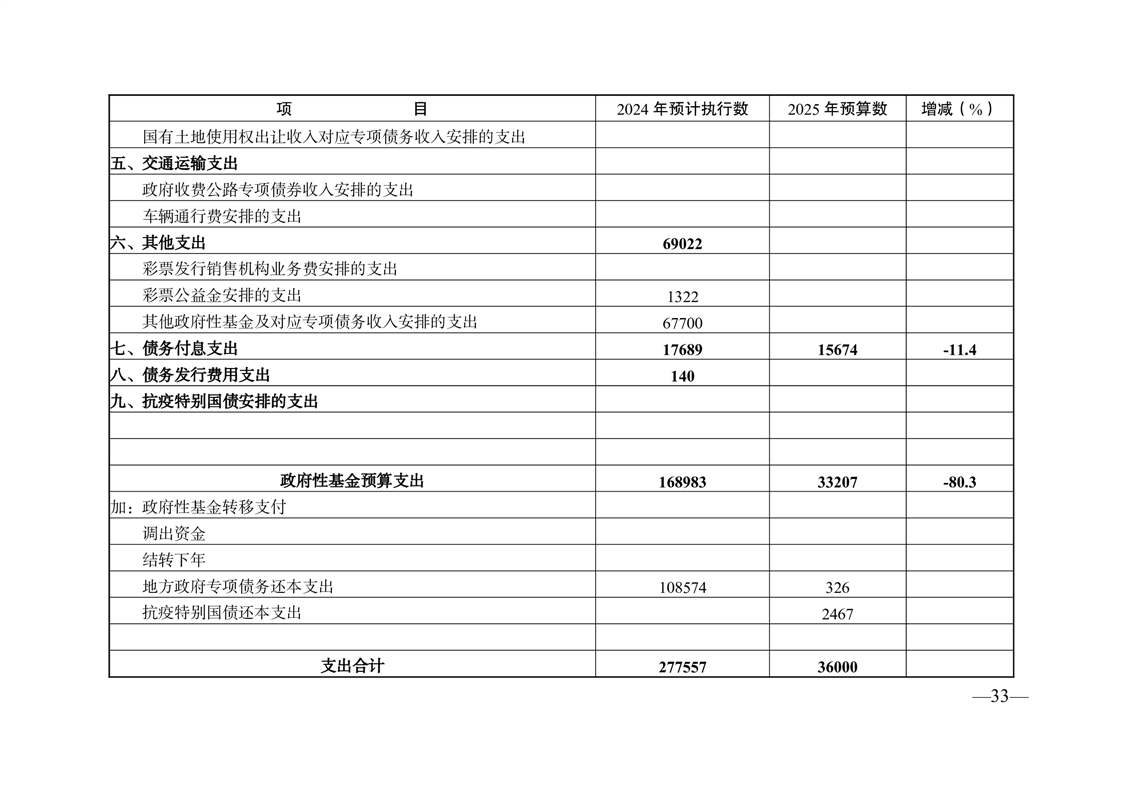 | 项　　　目 | 2024 年预计执行数 | 2025 年预算数 | 增减（%） |
|---|---|---|---|
| 国有土地使用权出让收入对应专项债务收入安排的支出 | | | |
| 五、交通运输支出 | | | |
| 政府收费公路专项债券收入安排的支出 | | | |
| 车辆通行费安排的支出 | | | |
| 六、其他支出 | 69022 | | |
| 彩票发行销售机构业务费安排的支出 | | | |
| 彩票公益金安排的支出 | 1322 | | |
| 其他政府性基金及对应专项债务收入安排的支出 | 67700 | | |
| 七、债务付息支出 | 17689 | 15674 | -11.4 |
| 八、债务发行费用支出 | 140 | | |
| 九、抗疫特别国债安排的支出 | | | |
| | | | |
| | | | |
| 政府性基金预算支出 | 168983 | 33207 | -80.3 |
| 加：政府性基金转移支付 | | | |
| 调出资金 | | | |
| 结转下年 | | | |
| 地方政府专项债务还本支出 | 108574 | 326 | |
| 抗疫特别国债还本支出 | | 2467 | |
| | | | |
| 支出合计 | 277557 | 36000 | |

—33—